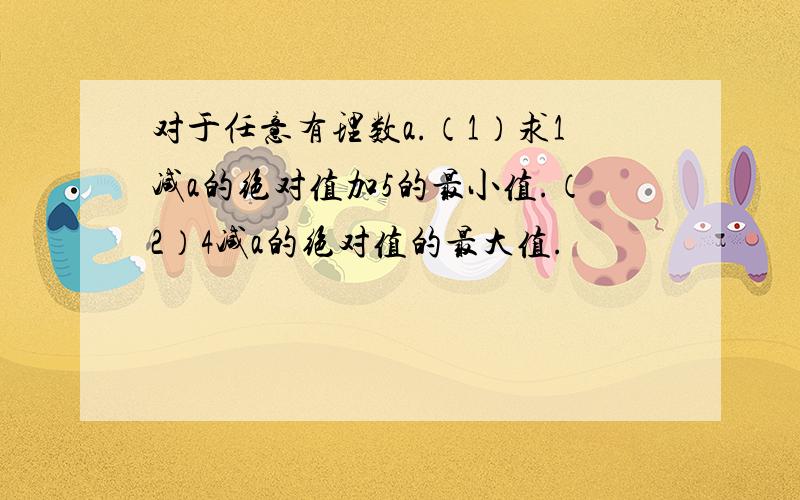 对于任意有理数a.（1）求1减a的绝对值加5的最小值.（2）4减a的绝对值的最大值.